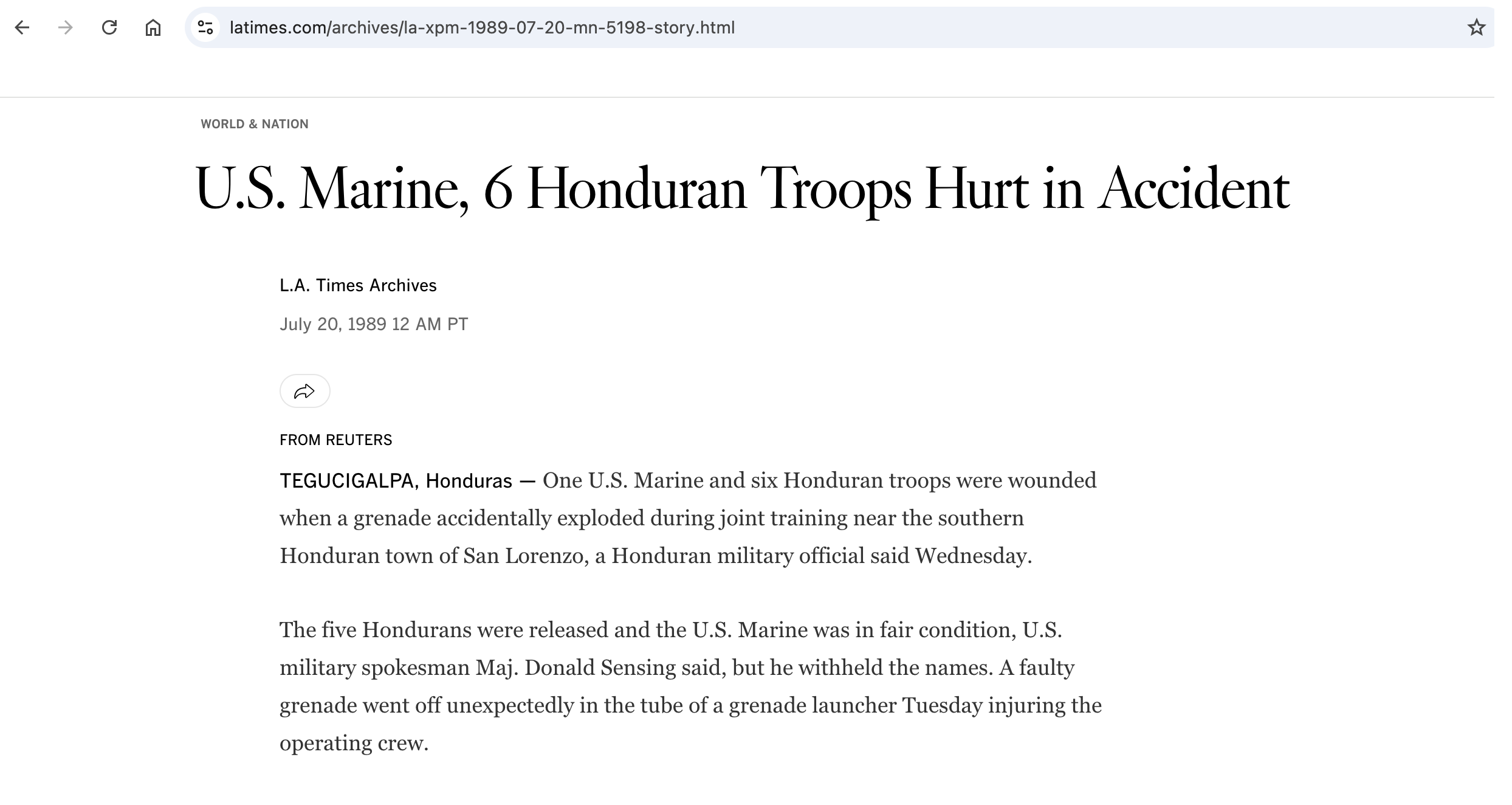 latimes.com/archives/la-xpm-1989-07-20-mn-5198-story.html

WORLD & NATION

U.S. Marine, 6 Honduran Troops Hurt in Accident

L.A. Times Archives

July 20, 1989 12 AM PT

FROM REUTERS

TEGUCIGALPA, Honduras — One U.S. Marine and six Honduran troops were wounded when a grenade accidentally exploded during joint training near the southern Honduran town of San Lorenzo, a Honduran military official said Wednesday.

The five Hondurans were released and the U.S. Marine was in fair condition, U.S. military spokesman Maj. Donald Sensing said, but he withheld the names. A faulty grenade went off unexpectedly in the tube of a grenade launcher Tuesday injuring the operating crew.